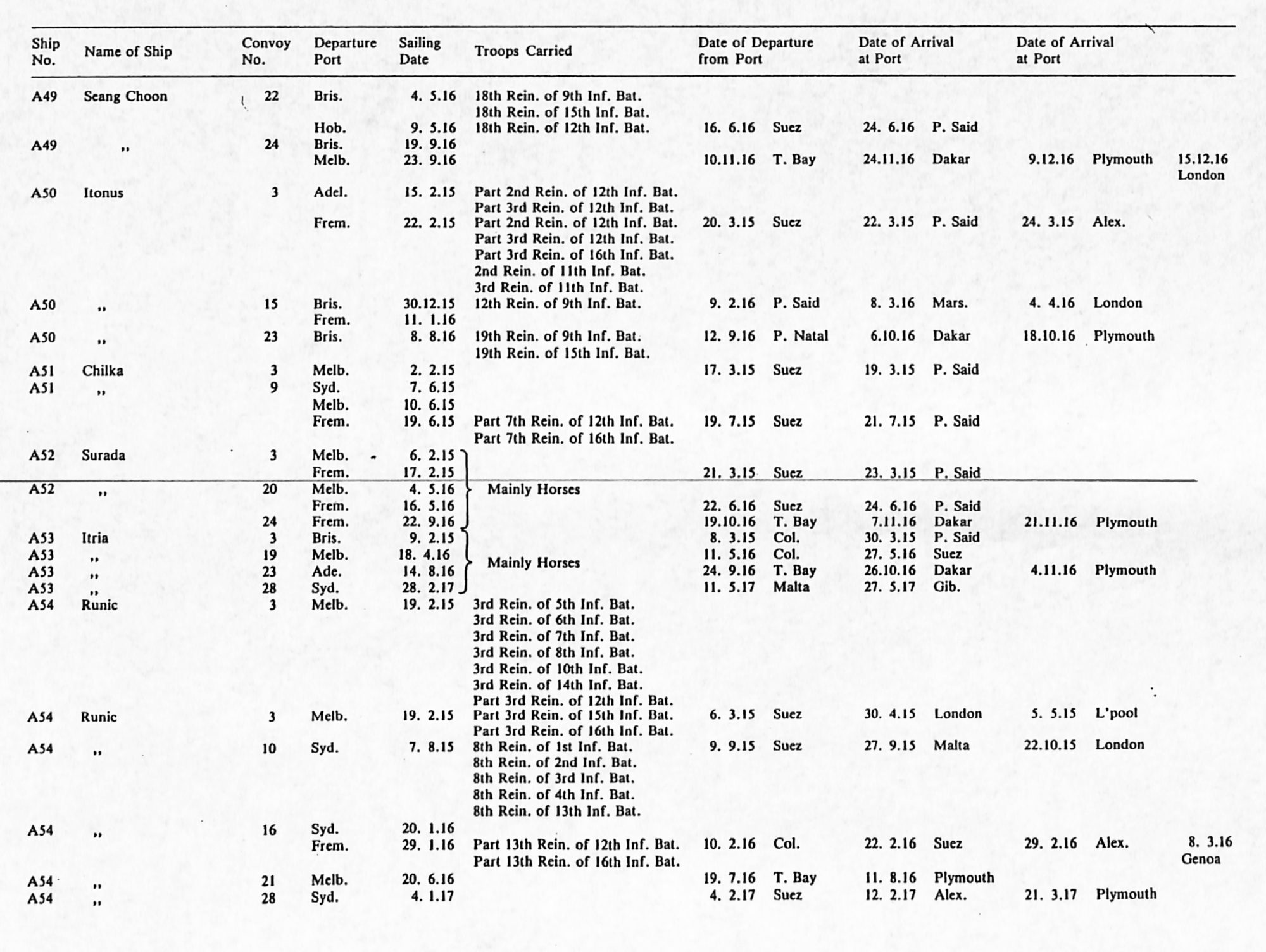 | Ship No. | Name of Ship | Convoy No. | Departure Port | Sailing Date | Troops Carried | Date of Departure from Port | | Date of Arrival at Port | | Date of Arrival at Port | | |
|---|---|---|---|---|---|---|---|---|---|---|---|---|
| A49 | Seang Choon | 22 | Bris. | 4. 5.16 | 18th Rein. of 9th Inf. Bat. | | | | | | | |
| | | | | | 18th Rein. of 15th Inf. Bat. | | | | | | | |
| | | | Hob. | 9. 5.16 | 18th Rein. of 12th Inf. Bat. | 16. 6.16 | Suez | 24. 6.16 | P. Said | | | |
| A49 | ,, | 24 | Bris. | 19. 9.16 | | | | | | | | |
| | | | Melb. | 23. 9.16 | | 10.11.16 | T. Bay | 24.11.16 | Dakar | 9.12.16 | Plymouth | 15.12.16 London |
| A50 | Itonus | 3 | Adel. | 15. 2.15 | Part 2nd Rein. of 12th Inf. Bat. | | | | | | | |
| | | | | | Part 3rd Rein. of 12th Inf. Bat. | | | | | | | |
| | | | Frem. | 22. 2.15 | Part 2nd Rein. of 12th Inf. Bat. | 20. 3.15 | Suez | 22. 3.15 | P. Said | 24. 3.15 | Alex. | |
| | | | | | Part 3rd Rein. of 12th Inf. Bat. | | | | | | | |
| | | | | | Part 3rd Rein. of 16th Inf. Bat. | | | | | | | |
| | | | | | 2nd Rein. of 11th Inf. Bat. | | | | | | | |
| | | | | | 3rd Rein. of 11th Inf. Bat. | | | | | | | |
| A50 | ,, | 15 | Bris. | 30.12.15 | 12th Rein. of 9th Inf. Bat. | 9. 2.16 | P. Said | 8. 3.16 | Mars. | 4. 4.16 | London | |
| | | | Frem. | 11. 1.16 | | | | | | | | |
| A50 | ,, | 23 | Bris. | 8. 8.16 | 19th Rein. of 9th Inf. Bat. | 12. 9.16 | P. Natal | 6.10.16 | Dakar | 18.10.16 | Plymouth | |
| | | | | | 19th Rein. of 15th Inf. Bat. | | | | | | | |
| A51 | Chilka | 3 | Melb. | 2. 2.15 | | 17. 3.15 | Suez | 19. 3.15 | P. Said | | | |
| A51 | ,, | 9 | Syd. | 7. 6.15 | | | | | | | | |
| | | | Melb. | 10. 6.15 | | | | | | | | |
| | | | Frem. | 19. 6.15 | Part 7th Rein. of 12th Inf. Bat. | 19. 7.15 | Suez | 21. 7.15 | P. Said | | | |
| | | | | | Part 7th Rein. of 16th Inf. Bat. | | | | | | | |
| A52 | Surada | 3 | Melb. | 6. 2.15 | | | | | | | | |
| | | | Frem. | 17. 2.15 | | 21. 3.15 | Suez | 23. 3.15 | P. Said | | | |
| A52 | ,, | 20 | Melb. | 4. 5.16 | Mainly Horses | | | | | | | |
| | | | Frem. | 16. 5.16 | | 22. 6.16 | Suez | 24. 6.16 | P. Said | | | |
| | | 24 | Frem. | 22. 9.16 | | 19.10.16 | T. Bay | 7.11.16 | Dakar | 21.11.16 | Plymouth | |
| A53 | Itria | 3 | Bris. | 9. 2.15 | | 8. 3.15 | Col. | 30. 3.15 | P. Said | | | |
| A53 | ,, | 19 | Melb. | 18. 4.16 | Mainly Horses | 11. 5.16 | Col. | 27. 5.16 | Suez | | | |
| A53 | ,, | 23 | Ade. | 14. 8.16 | | 24. 9.16 | T. Bay | 26.10.16 | Dakar | 4.11.16 | Plymouth | |
| A53 | ,, | 28 | Syd. | 28. 2.17 | | 11. 5.17 | Malta | 27. 5.17 | Gib. | | | |
| A54 | Runic | 3 | Melb. | 19. 2.15 | 3rd Rein. of 5th Inf. Bat. | | | | | | | |
| | | | | | 3rd Rein. of 6th Inf. Bat. | | | | | | | |
| | | | | | 3rd Rein. of 7th Inf. Bat. | | | | | | | |
| | | | | | 3rd Rein. of 8th Inf. Bat. | | | | | | | |
| | | | | | 3rd Rein. of 10th Inf. Bat. | | | | | | | |
| | | | | | 3rd Rein. of 14th Inf. Bat. | | | | | | | |
| | | | | | Part 3rd Rein. of 12th Inf. Bat. | | | | | | | |
| A54 | Runic | 3 | Melb. | 19. 2.15 | Part 3rd Rein. of 15th Inf. Bat. | 6. 3.15 | Suez | 30. 4.15 | London | 5. 5.15 | L'pool | |
| | | | | | Part 3rd Rein. of 16th Inf. Bat. | | | | | | | |
| A54 | ,, | 10 | Syd. | 7. 8.15 | 8th Rein. of 1st Inf. Bat. | 9. 9.15 | Suez | 27. 9.15 | Malta | 22.10.15 | London | |
| | | | | | 8th Rein. of 2nd Inf. Bat. | | | | | | | |
| | | | | | 8th Rein. of 3rd Inf. Bat. | | | | | | | |
| | | | | | 8th Rein. of 4th Inf. Bat. | | | | | | | |
| | | | | | 8th Rein. of 13th Inf. Bat. | | | | | | | |
| A54 | ,, | 16 | Syd. | 20. 1.16 | | | | | | | | |
| | | | Frem. | 29. 1.16 | Part 13th Rein. of 12th Inf. Bat. | 10. 2.16 | Col. | 22. 2.16 | Suez | 29. 2.16 | Alex. | 8. 3.16 Genoa |
| | | | | | Part 13th Rein. of 16th Inf. Bat. | | | | | | | |
| A54 | ,, | 21 | Melb. | 20. 6.16 | | 19. 7.16 | T. Bay | 11. 8.16 | Plymouth | | | |
| A54 | ,, | 28 | Syd. | 4. 1.17 | | 4. 2.17 | Suez | 12. 2.17 | Alex. | 21. 3.17 | Plymouth | |